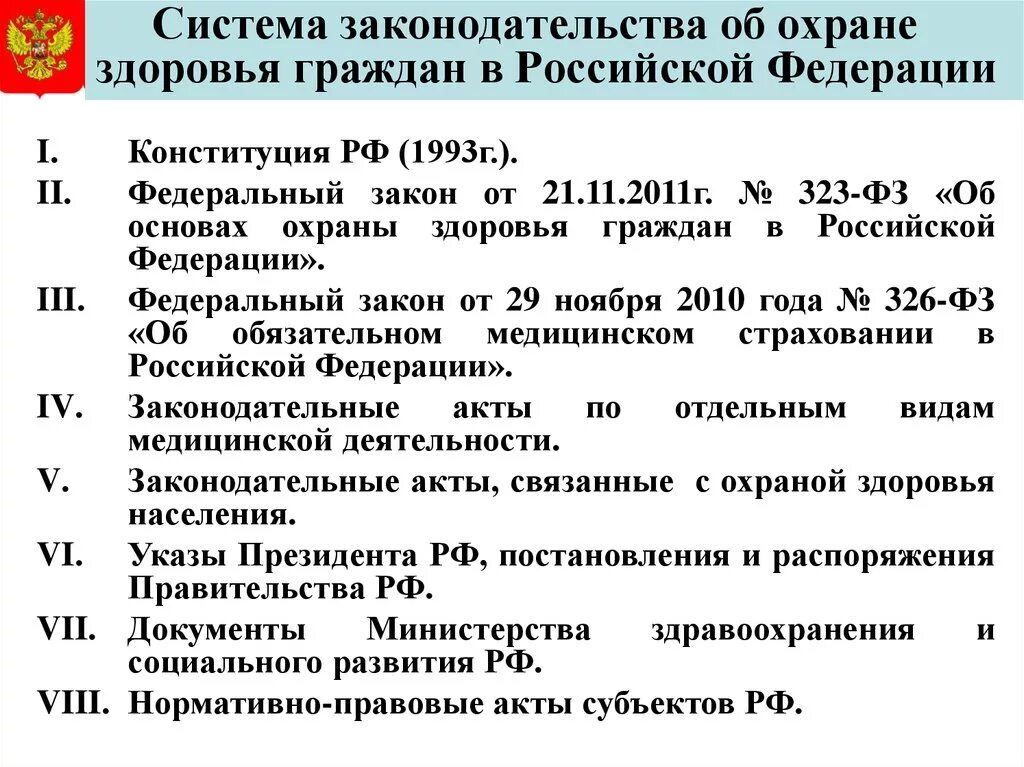 Система законодательства об охране здоровья граждан в Российской Федерации

I. Конституция РФ (1993г.).

II. Федеральный закон от 21.11.2011г. № 323-ФЗ «Об основах охраны здоровья граждан в Российской Федерации».

III. Федеральный закон от 29 ноября 2010 года № 326-ФЗ «Об обязательном медицинском страховании в Российской Федерации».

IV. Законодательные акты по отдельным видам медицинской деятельности.

V. Законодательные акты, связанные с охраной здоровья населения.

VI. Указы Президента РФ, постановления и распоряжения Правительства РФ.

VII. Документы Министерства здравоохранения и социального развития РФ.

VIII. Нормативно-правовые акты субъектов РФ.